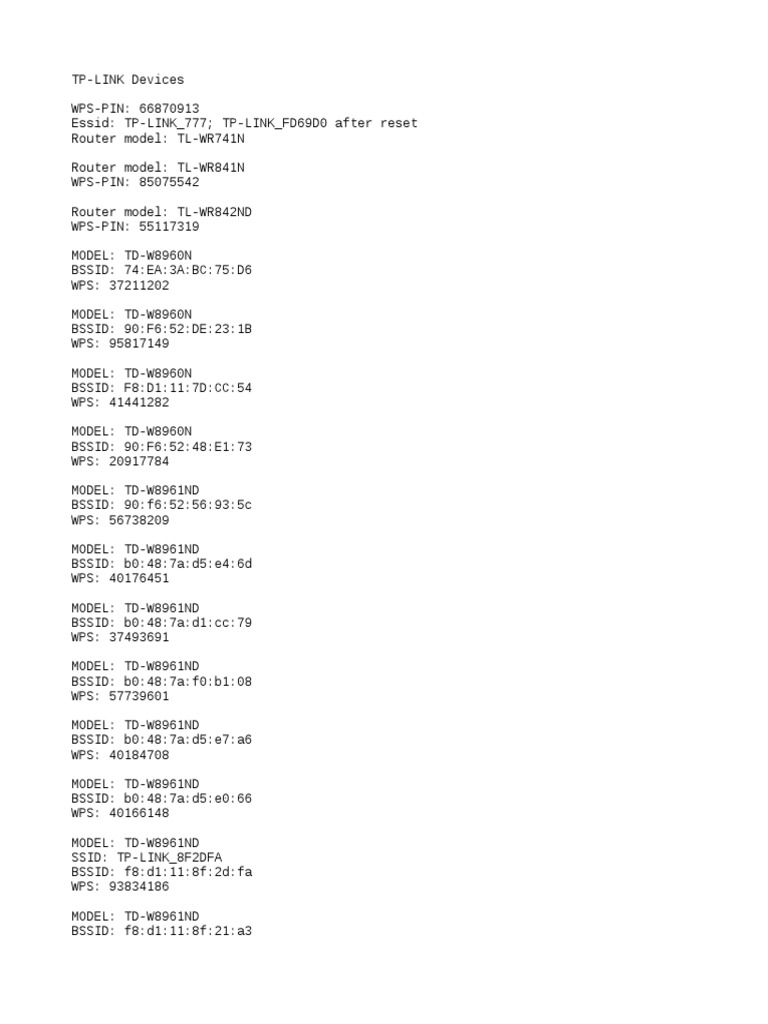 TP-LINK Devices

WPS-PIN: 66870913
Essid: TP-LINK_777; TP-LINK_FD69D0 after reset
Router model: TL-WR741N

Router model: TL-WR841N
WPS-PIN: 85075542

Router model: TL-WR842ND
WPS-PIN: 55117319

MODEL: TD-W8960N
BSSID: 74:EA:3A:BC:75:D6
WPS: 37211202

MODEL: TD-W8960N
BSSID: 90:F6:52:DE:23:1B
WPS: 95817149

MODEL: TD-W8960N
BSSID: F8:D1:11:7D:CC:54
WPS: 41441282

MODEL: TD-W8960N
BSSID: 90:F6:52:48:E1:73
WPS: 20917784

MODEL: TD-W8961ND
BSSID: 90:f6:52:56:93:5c
WPS: 56738209

MODEL: TD-W8961ND
BSSID: b0:48:7a:d5:e4:6d
WPS: 40176451

MODEL: TD-W8961ND
BSSID: b0:48:7a:d1:cc:79
WPS: 37493691

MODEL: TD-W8961ND
BSSID: b0:48:7a:f0:b1:08
WPS: 57739601

MODEL: TD-W8961ND
BSSID: b0:48:7a:d5:e7:a6
WPS: 40184708

MODEL: TD-W8961ND
BSSID: b0:48:7a:d5:e0:66
WPS: 40166148

MODEL: TD-W8961ND
SSID: TP-LINK_8F2DFA
BSSID: f8:d1:11:8f:2d:fa
WPS: 93834186

MODEL: TD-W8961ND
BSSID: f8:d1:11:8f:21:a3